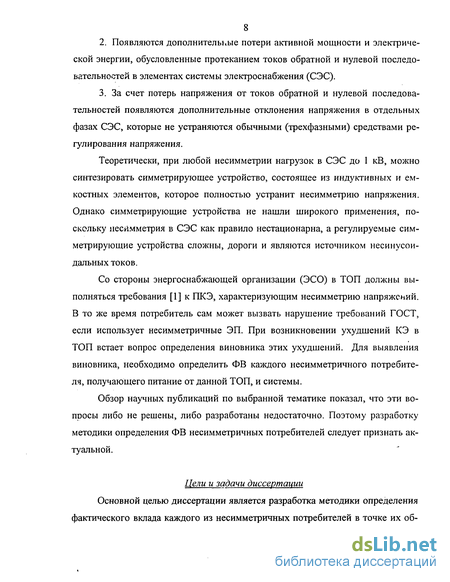 8

2. Появляются дополнительные потери активной мощности и электрической энергии, обусловленные протеканием токов обратной и нулевой последовательностей в элементах системы электроснабжения (СЭС).

3. За счет потерь напряжения от токов обратной и нулевой последовательностей появляются дополнительные отклонения напряжения в отдельных фазах СЭС, которые не устраняются обычными (трехфазными) средствами регулирования напряжения.

Теоретически, при любой несимметрии нагрузок в СЭС до 1 кВ, можно синтезировать симметрирующее устройство, состоящее из индуктивных и емкостных элементов, которое полностью устранит несимметрию напряжения. Однако симметрирующие устройства не нашли широкого применения, поскольку несимметрия в СЭС как правило нестационарна, а регулируемые симметрирующие устройства сложны, дороги и являются источником несинусоидальных токов.

Со стороны энергоснабжающей организации (ЭСО) в ТОП должны выполняться требования [1] к ПКЭ, характеризующим несимметрию напряжений. В то же время потребитель сам может вызвать нарушение требований ГОСТ, если использует несимметричные ЭП. При возникновении ухудшений КЭ в ТОП встает вопрос определения виновника этих ухудшений. Для выявления виновника, необходимо определить ФВ каждого несимметричного потребителя, получающего питание от данной ТОП, и системы.

Обзор научных публикаций по выбранной тематике показал, что эти вопросы либо не решены, либо разработаны недостаточно. Поэтому разработку методики определения ФВ несимметричных потребителей следует признать актуальной.

Цели и задачи диссертации

Основной целью диссертации является разработка методики определения фактического вклада каждого из несимметричных потребителей в точке их об-

dsLib.net
библиотека диссертаций